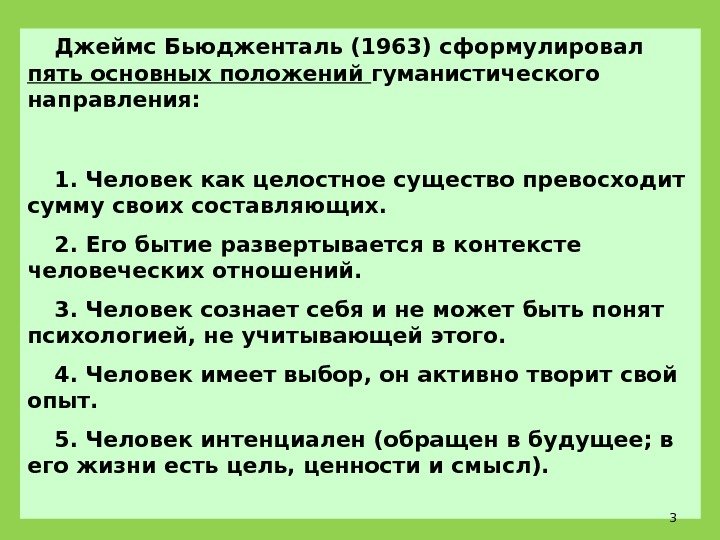 Джеймс Бьюдженталь (1963) сформулировал пять основных положений гуманистического направления:

1. Человек как целостное существо превосходит сумму своих составляющих.

2. Его бытие развертывается в контексте человеческих отношений.

3. Человек сознает себя и не может быть понят психологией, не учитывающей этого.

4. Человек имеет выбор, он активно творит свой опыт.

5. Человек интенциален (обращен в будущее; в его жизни есть цель, ценности и смысл).

3